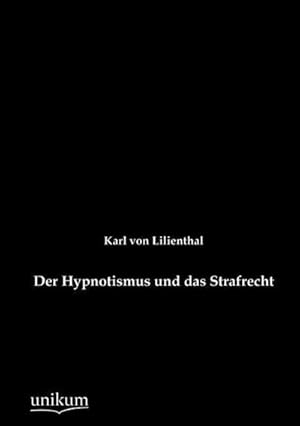 Karl von Lilienthal

Der Hypnotismus und das Strafrecht

unikum